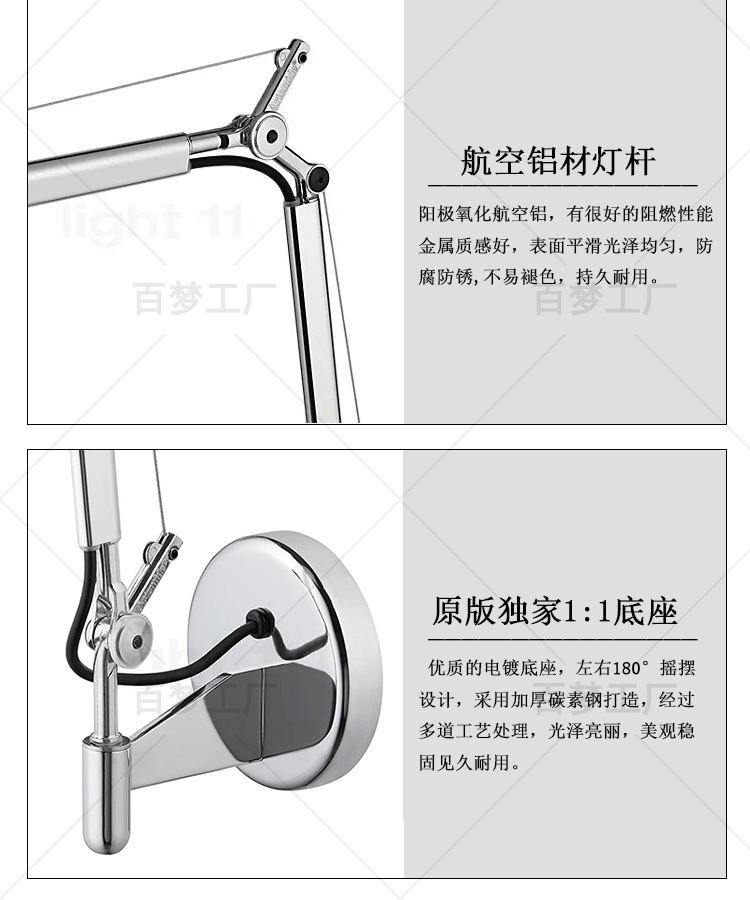 航空铝材灯杆

阳极氧化航空铝，有很好的阻燃性能金属质感好，表面平滑光泽均匀，防腐防锈,不易褪色，持久耐用。

原版独家1:1底座

优质的电镀底座，左右180°摇摆设计，采用加厚碳素钢打造，经过多道工艺处理，光泽亮丽，美观稳固见久耐用。

light 11

百梦工厂